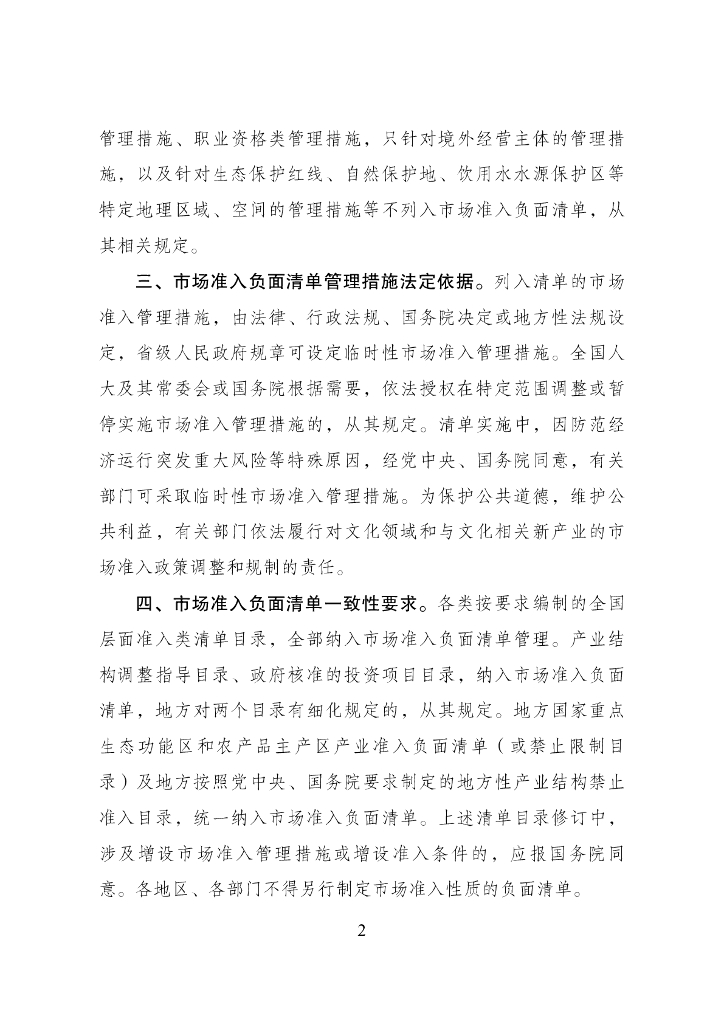 管理措施、职业资格类管理措施，只针对境外经营主体的管理措施，以及针对生态保护红线、自然保护地、饮用水水源保护区等特定地理区域、空间的管理措施等不列入市场准入负面清单，从其相关规定。

三、市场准入负面清单管理措施法定依据。列入清单的市场准入管理措施，由法律、行政法规、国务院决定或地方性法规设定，省级人民政府规章可设定临时性市场准入管理措施。全国人大及其常委会或国务院根据需要，依法授权在特定范围调整或暂停实施市场准入管理措施的，从其规定。清单实施中，因防范经济运行突发重大风险等特殊原因，经党中央、国务院同意，有关部门可采取临时性市场准入管理措施。为保护公共道德，维护公共利益，有关部门依法履行对文化领域和与文化相关新产业的市场准入政策调整和规制的责任。

四、市场准入负面清单一致性要求。各类按要求编制的全国层面准入类清单目录，全部纳入市场准入负面清单管理。产业结构调整指导目录、政府核准的投资项目目录，纳入市场准入负面清单，地方对两个目录有细化规定的，从其规定。地方国家重点生态功能区和农产品主产区产业准入负面清单（或禁止限制目录）及地方按照党中央、国务院要求制定的地方性产业结构禁止准入目录，统一纳入市场准入负面清单。上述清单目录修订中，涉及增设市场准入管理措施或增设准入条件的，应报国务院同意。各地区、各部门不得另行制定市场准入性质的负面清单。

2